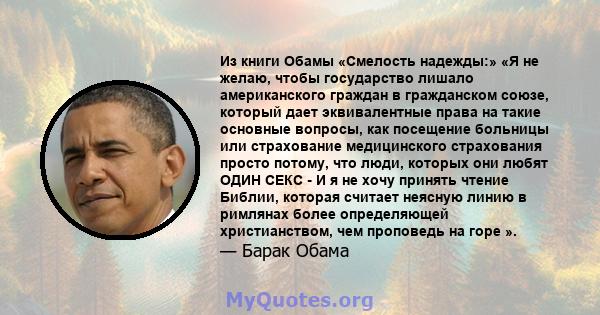 Из книги Обамы «Смелость надежды:» «Я не желаю, чтобы государство лишало американского граждан в гражданском союзе, который дает эквивалентные права на такие основные вопросы, как посещение больницы или страхование медицинского страхования просто потому, что люди, которых они любят ОДИН СЕКС - И я не хочу принять чтение Библии, которая считает неясную линию в римлянах более определяющей христианством, чем проповедь на горе ».
— Барак Обама

MyQuotes.org